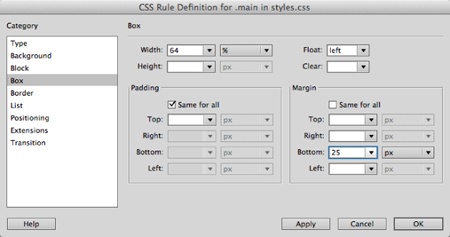 CSS Rule Definition for .main in styles.css

Category

Type
Background
Block
Box
Border
List
Positioning
Extensions
Transition

Box

Width: 64 %
Height: px

Float: left
Clear:

Padding
Same for all
Top: px
Right: px
Bottom: px
Left: px

Margin
Same for all
Top: px
Right: px
Bottom: 25 px
Left: px

Help

Apply Cancel OK